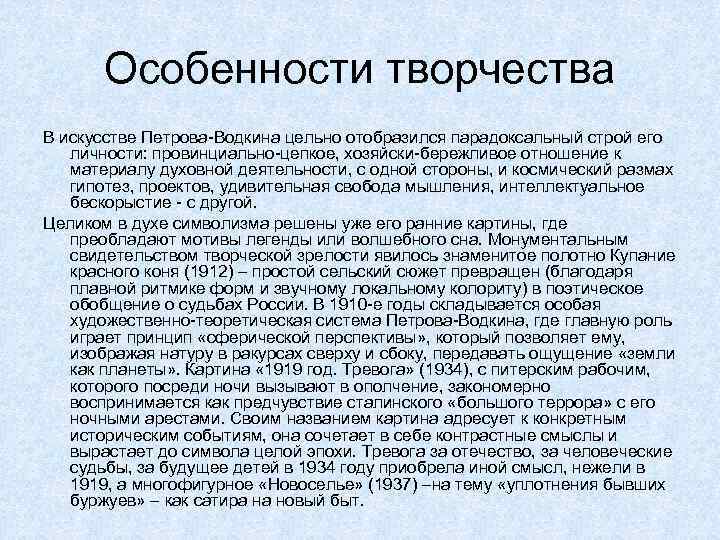 Особенности творчества

В искусстве Петрова-Водкина цельно отобразился парадоксальный строй его личности: провинциально-цепкое, хозяйски-бережливое отношение к материалу духовной деятельности, с одной стороны, и космический размах гипотез, проектов, удивительная свобода мышления, интеллектуальное бескорыстие - с другой.

Целиком в духе символизма решены уже его ранние картины, где преобладают мотивы легенды или волшебного сна. Монументальным свидетельством творческой зрелости явилось знаменитое полотно Купание красного коня (1912) – простой сельский сюжет превращен (благодаря плавной ритмике форм и звучному локальному колориту) в поэтическое обобщение о судьбах России. В 1910-е годы складывается особая художественно-теоретическая система Петрова-Водкина, где главную роль играет принцип «сферической перспективы», который позволяет ему, изображая натуру в ракурсах сверху и сбоку, передавать ощущение «земли как планеты». Картина «1919 год. Тревога» (1934), с питерским рабочим, которого посреди ночи вызывают в ополчение, закономерно воспринимается как предчувствие сталинского «большого террора» с его ночными арестами. Своим названием картина адресует к конкретным историческим событиям, она сочетает в себе контрастные смыслы и вырастает до символа целой эпохи. Тревога за отечество, за человеческие судьбы, за будущее детей в 1934 году приобрела иной смысл, нежели в 1919, а многофигурное «Новоселье» (1937) –на тему «уплотнения бывших буржуев» – как сатира на новый быт.